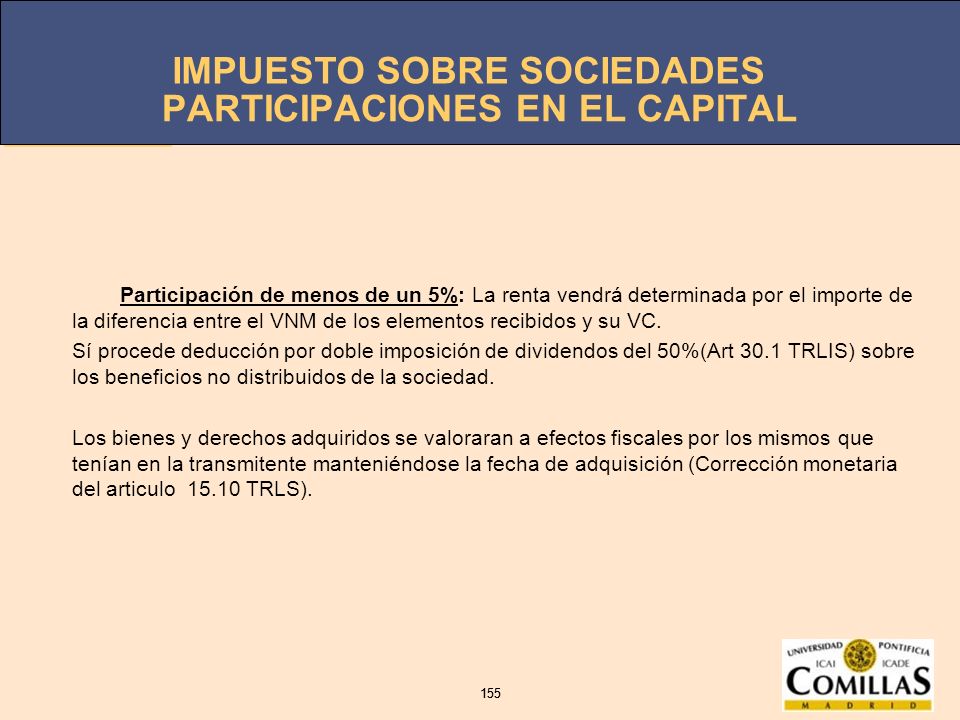 IMPUESTO SOBRE SOCIEDADES
PARTICIPACIONES EN EL CAPITAL

Participación de menos de un 5%: La renta vendrá determinada por el importe de la diferencia entre el VNM de los elementos recibidos y su VC.

Sí procede deducción por doble imposición de dividendos del 50%(Art 30.1 TRLIS) sobre los beneficios no distribuidos de la sociedad.

Los bienes y derechos adquiridos se valoraran a efectos fiscales por los mismos que tenían en la transmitente manteniéndose la fecha de adquisición (Corrección monetaria del articulo 15.10 TRLS).

155

UNIVERSIDAD PONTIFICIA
ICAI ICADE
COMILLAS
MADRID